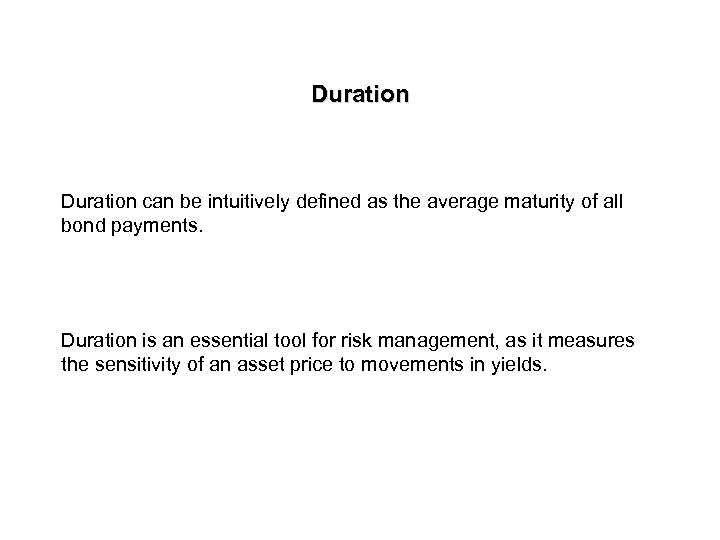 Duration

Duration can be intuitively defined as the average maturity of all bond payments.

Duration is an essential tool for risk management, as it measures the sensitivity of an asset price to movements in yields.